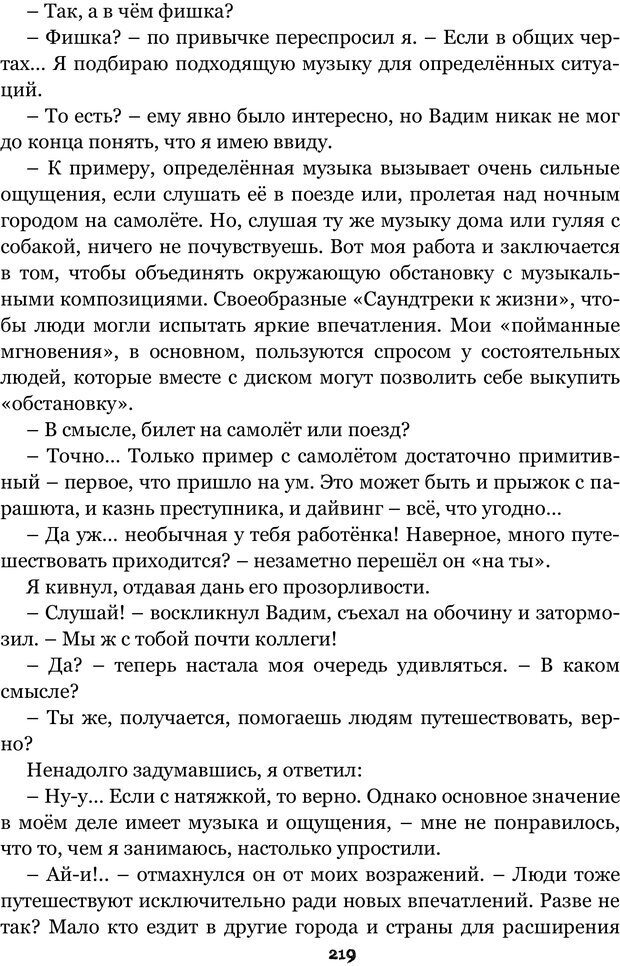 – Так, а в чём фишка?

– Фишка? – по привычке переспросил я. – Если в общих чертах… Я подбираю подходящую музыку для определённых ситуаций.

– То есть? – ему явно было интересно, но Вадим никак не мог до конца понять, что я имею ввиду.

– К примеру, определённая музыка вызывает очень сильные ощущения, если слушать её в поезде или, пролетая над ночным городом на самолёте. Но, слушая ту же музыку дома или гуляя с собакой, ничего не почувствуешь. Вот моя работа и заключается в том, чтобы объединять окружающую обстановку с музыкальными композициями. Своеобразные «Саундтреки к жизни», чтобы люди могли испытать яркие впечатления. Мои «пойманные мгновения», в основном, пользуются спросом у состоятельных людей, которые вместе с диском могут позволить себе выкупить «обстановку».

– В смысле, билет на самолёт или поезд?

– Точно… Только пример с самолётом достаточно примитивный – первое, что пришло на ум. Это может быть и прыжок с парашюта, и казнь преступника, и дайвинг – всё, что угодно…

– Да уж… необычная у тебя работёнка! Наверное, много путешествовать приходится? – незаметно перешёл он «на ты».

Я кивнул, отдавая дань его прозорливости.

– Слушай! – воскликнул Вадим, съехал на обочину и затормозил. – Мы ж с тобой почти коллеги!

– Да? – теперь настала моя очередь удивляться. – В каком смысле?

– Ты же, получается, помогаешь людям путешествовать, верно?

Ненадолго задумавшись, я ответил:

– Ну-у… Если с натяжкой, то верно. Однако основное значение в моём деле имеет музыка и ощущения, – мне не понравилось, что то, чем я занимаюсь, настолько упростили.

– Ай-и!.. – отмахнулся он от моих возражений. – Люди тоже путешествуют исключительно ради новых впечатлений. Разве не так? Мало кто ездит в другие города и страны для расширения

219